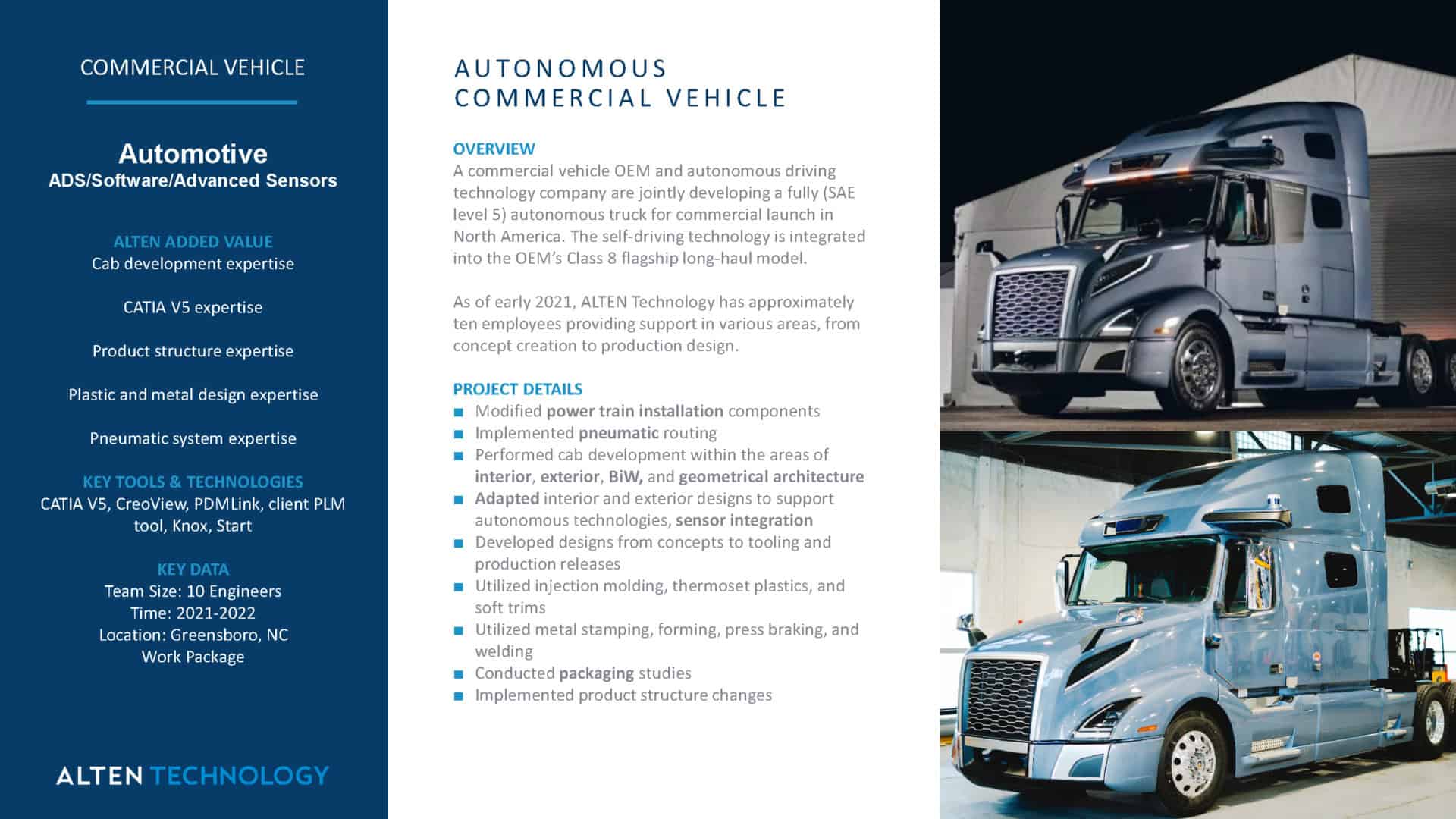 COMMERCIAL VEHICLE

Automotive
ADS/Software/Advanced Sensors

ALTEN ADDED VALUE
Cab development expertise

CATIA V5 expertise

Product structure expertise

Plastic and metal design expertise

Pneumatic system expertise

KEY TOOLS & TECHNOLOGIES
CATIA V5, CreoView, PDMLink, client PLM tool, Knox, Start

KEY DATA
Team Size: 10 Engineers
Time: 2021-2022
Location: Greensboro, NC
Work Package

ALTEN TECHNOLOGY

AUTONOMOUS COMMERCIAL VEHICLE

OVERVIEW
A commercial vehicle OEM and autonomous driving technology company are jointly developing a fully (SAE level 5) autonomous truck for commercial launch in North America. The self-driving technology is integrated into the OEM's Class 8 flagship long-haul model.

As of early 2021, ALTEN Technology has approximately ten employees providing support in various areas, from concept creation to production design.

PROJECT DETAILS
■ Modified power train installation components
■ Implemented pneumatic routing
■ Performed cab development within the areas of interior, exterior, BiW, and geometrical architecture
■ Adapted interior and exterior designs to support autonomous technologies, sensor integration
■ Developed designs from concepts to tooling and production releases
■ Utilized injection molding, thermoset plastics, and soft trims
■ Utilized metal stamping, forming, press braking, and welding
■ Conducted packaging studies
■ Implemented product structure changes